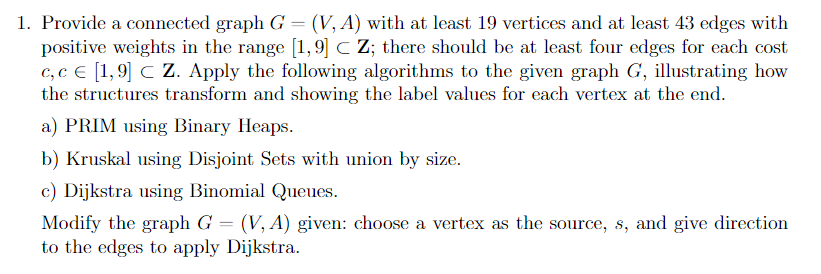 1. Provide a connected graph $G = (V, A)$ with at least 19 vertices and at least 43 edges with positive weights in the range $[1, 9] \subset \mathbf{Z}$; there should be at least four edges for each cost $c, c \in [1, 9] \subset \mathbf{Z}$. Apply the following algorithms to the given graph $G$, illustrating how the structures transform and showing the label values for each vertex at the end.

a) PRIM using Binary Heaps.

b) Kruskal using Disjoint Sets with union by size.

c) Dijkstra using Binomial Queues.

Modify the graph $G = (V, A)$ given: choose a vertex as the source, $s$, and give direction to the edges to apply Dijkstra.